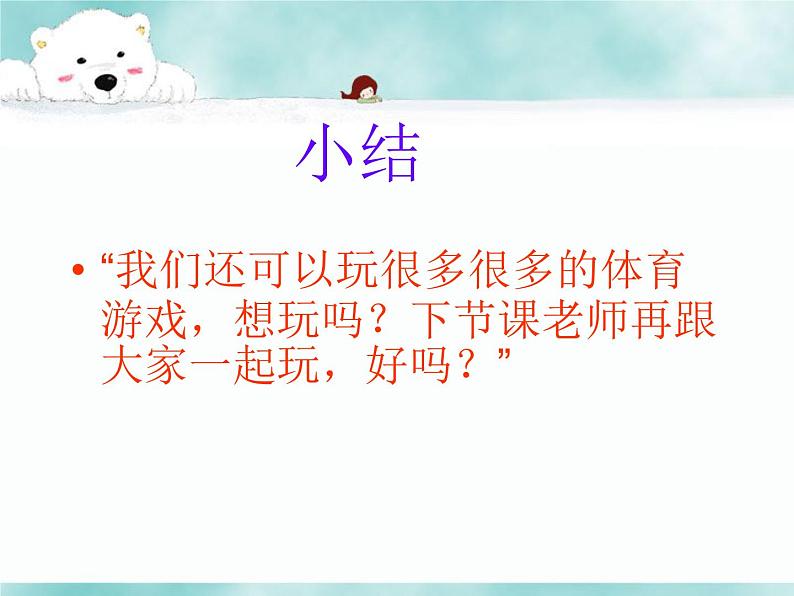 小结

• “我们还可以玩很多很多的体育游戏，想玩吗？下节课老师再跟大家一起玩，好吗？”